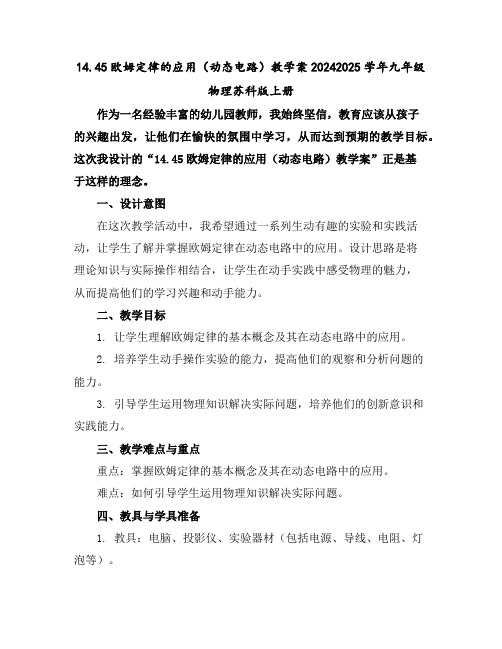 14.45 欧姆定律的应用（动态电路）教学案 20242025 学年九年级物理苏科版上册

作为一名经验丰富的幼儿园教师，我始终坚信，教育应该从孩子的兴趣出发，让他们在愉快的氛围中学习，从而达到预期的教学目标。这次我设计的“14.45 欧姆定律的应用（动态电路）教学案”正是基于这样的理念。

一、设计意图

在这次教学活动中，我希望通过一系列生动有趣的实验和实践活动，让学生了解并掌握欧姆定律在动态电路中的应用。设计思路是将理论知识与实际操作相结合，让学生在动手实践中感受物理的魅力，从而提高他们的学习兴趣和动手能力。

二、教学目标

1. 让学生理解欧姆定律的基本概念及其在动态电路中的应用。

2. 培养学生动手操作实验的能力，提高他们的观察和分析问题的能力。

3. 引导学生运用物理知识解决实际问题，培养他们的创新意识和实践能力。

三、教学难点与重点

重点：掌握欧姆定律的基本概念及其在动态电路中的应用。

难点：如何引导学生运用物理知识解决实际问题。

四、教具与学具准备

1. 教具：电脑、投影仪、实验器材（包括电源、导线、电阻、灯泡等）。